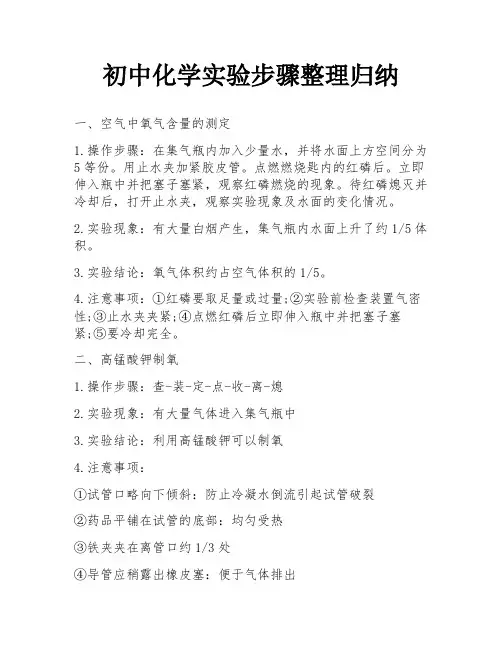 初中化学实验步骤整理归纳

一、空气中氧气含量的测定

1.操作步骤：在集气瓶内加入少量水，并将水面上方空间分为5等份。用止水夹加紧胶皮管。点燃燃烧匙内的红磷后。立即伸入瓶中并把塞子塞紧，观察红磷燃烧的现象。待红磷熄灭并冷却后，打开止水夹，观察实验现象及水面的变化情况。

2.实验现象：有大量白烟产生，集气瓶内水面上升了约1/5体积。

3.实验结论：氧气体积约占空气体积的1/5。

4.注意事项：①红磷要取足量或过量;②实验前检查装置气密性;③止水夹夹紧;④点燃红磷后立即伸入瓶中并把塞子塞紧;⑤要冷却完全。

二、高锰酸钾制氧

1.操作步骤：查-装-定-点-收-离-熄

2.实验现象：有大量气体进入集气瓶中

3.实验结论：利用高锰酸钾可以制氧

4.注意事项：

①试管口略向下倾斜：防止冷凝水倒流引起试管破裂

②药品平铺在试管的底部：均匀受热

③铁夹夹在离管口约1/3处

④导管应稍露出橡皮塞：便于气体排出